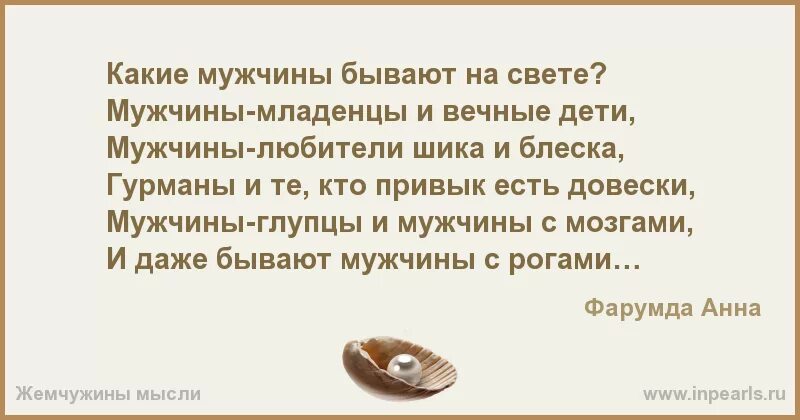 Какие мужчины бывают на свете?
Мужчины-младенцы и вечные дети,
Мужчины-любители шика и блеска,
Гурманы и те, кто привык есть довески,
Мужчины-глупцы и мужчины с мозгами,
И даже бывают мужчины с рогами…

Фарумда Анна

Жемчужины мысли

www.inpearls.ru